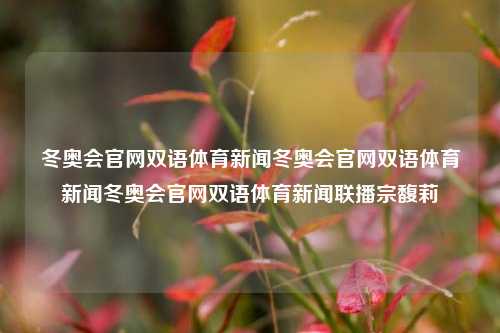 冬奥会官网双语体育新闻冬奥会官网双语体育新闻冬奥会官网双语体育新闻联播宗馥莉